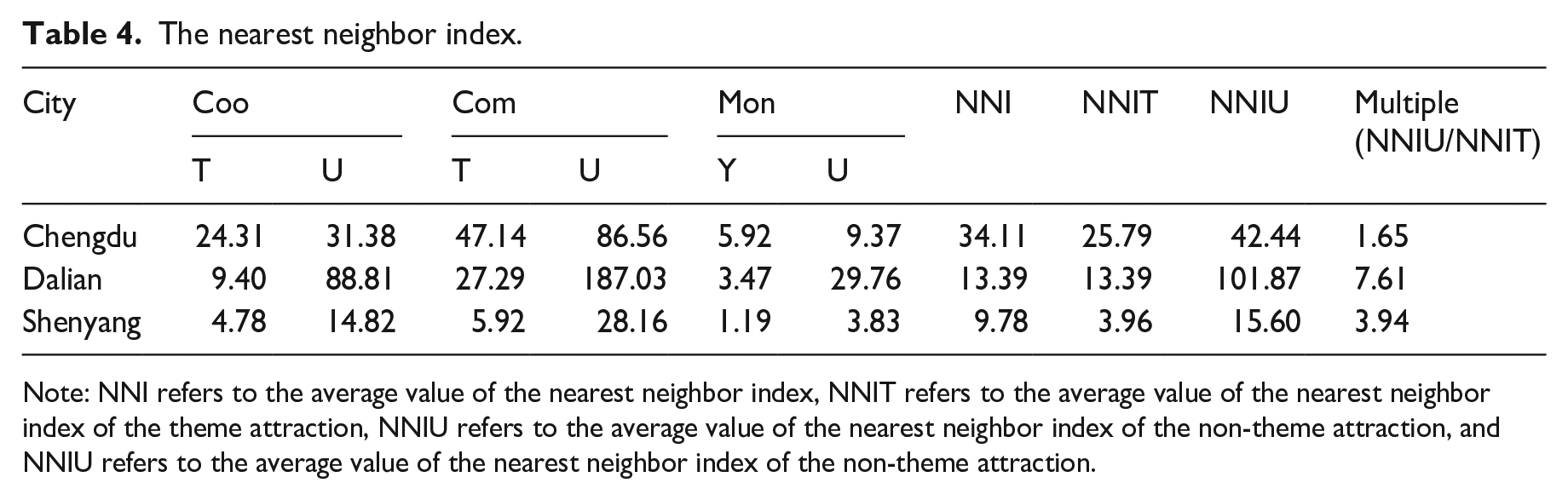 Table 4. The nearest neighbor index.

| City | Coo |  | Com |  | Mon |  | NNI | NNIT | NNIU | Multiple (NNIU/NNIT) |
|---|---|---|---|---|---|---|---|---|---|---|
|  | T | U | T | U | Y | U |  |  |  |  |
| Chengdu | 24.31 | 31.38 | 47.14 | 86.56 | 5.92 | 9.37 | 34.11 | 25.79 | 42.44 | 1.65 |
| Dalian | 9.40 | 88.81 | 27.29 | 187.03 | 3.47 | 29.76 | 13.39 | 13.39 | 101.87 | 7.61 |
| Shenyang | 4.78 | 14.82 | 5.92 | 28.16 | 1.19 | 3.83 | 9.78 | 3.96 | 15.60 | 3.94 |

Note: NNI refers to the average value of the nearest neighbor index, NNIT refers to the average value of the nearest neighbor index of the theme attraction, NNIU refers to the average value of the nearest neighbor index of the non-theme attraction, and NNIU refers to the average value of the nearest neighbor index of the non-theme attraction.